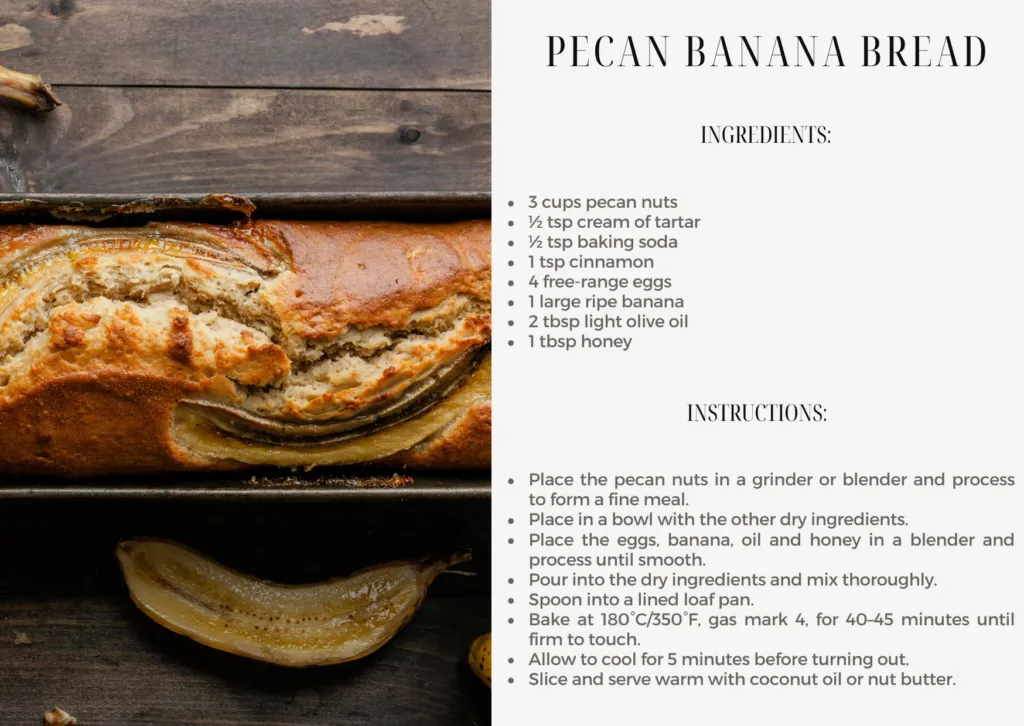 PECAN BANANA BREAD

INGREDIENTS:

• 3 cups pecan nuts
• ½ tsp cream of tartar
• ½ tsp baking soda
• 1 tsp cinnamon
• 4 free-range eggs
• 1 large ripe banana
• 2 tbsp light olive oil
• 1 tbsp honey

INSTRUCTIONS:

• Place the pecan nuts in a grinder or blender and process to form a fine meal.
• Place in a bowl with the other dry ingredients.
• Place the eggs, banana, oil and honey in a blender and process until smooth.
• Pour into the dry ingredients and mix thoroughly.
• Spoon into a lined loaf pan.
• Bake at 180°C/350°F, gas mark 4, for 40–45 minutes until firm to touch.
• Allow to cool for 5 minutes before turning out.
• Slice and serve warm with coconut oil or nut butter.